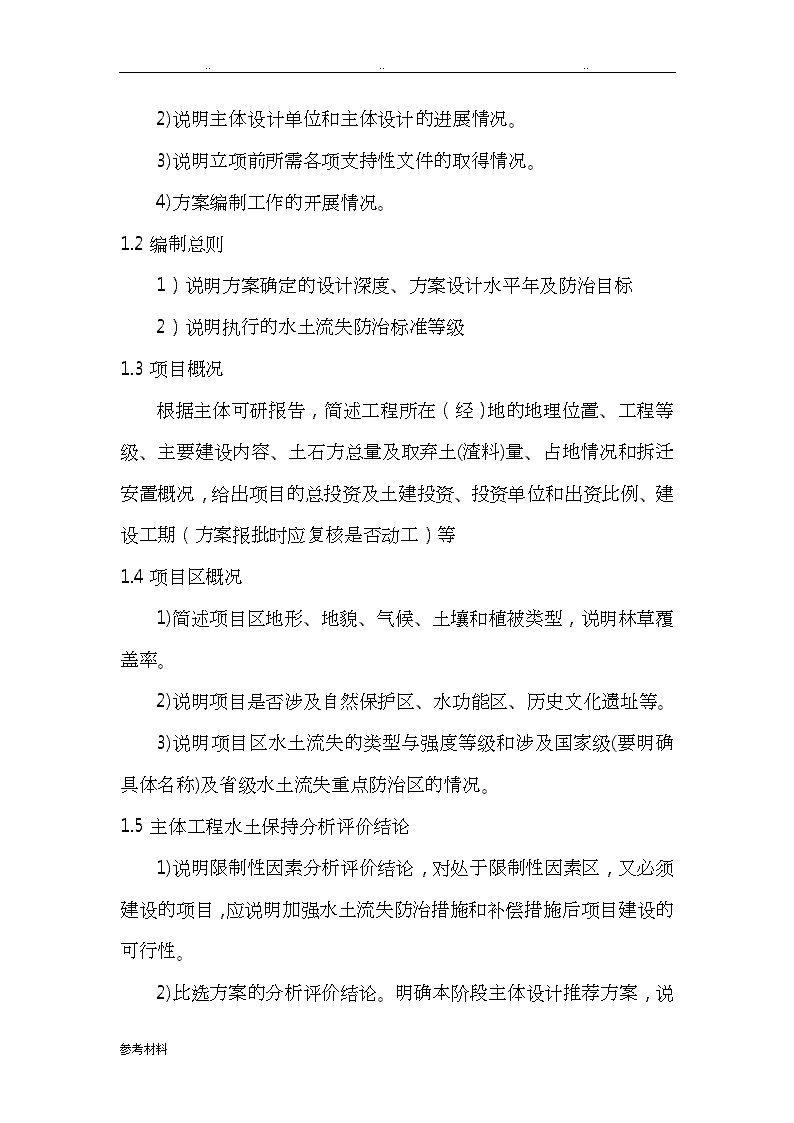 .. .. ..

2)说明主体设计单位和主体设计的进展情况。

3)说明立项前所需各项支持性文件的取得情况。

4)方案编制工作的开展情况。

1.2 编制总则

1）说明方案确定的设计深度、方案设计水平年及防治目标

2）说明执行的水土流失防治标准等级

1.3 项目概况

根据主体可研报告，简述工程所在（经）地的地理位置、工程等级、主要建设内容、土石方总量及取弃土(渣料)量、占地情况和拆迁安置概况，给出项目的总投资及土建投资、投资单位和出资比例、建设工期（方案报批时应复核是否动工）等

1.4 项目区概况

1)简述项目区地形、地貌、气候、土壤和植被类型，说明林草覆盖率。

2)说明项目是否涉及自然保护区、水功能区、历史文化遗址等。

3)说明项目区水土流失的类型与强度等级和涉及国家级(要明确具体名称)及省级水土流失重点防治区的情况。

1.5 主体工程水土保持分析评价结论

1)说明限制性因素分析评价结论，对处于限制性因素区，又必须建设的项目，应说明加强水土流失防治措施和补偿措施后项目建设的可行性。

2)比选方案的分析评价结论。明确本阶段主体设计推荐方案，说

参考材料